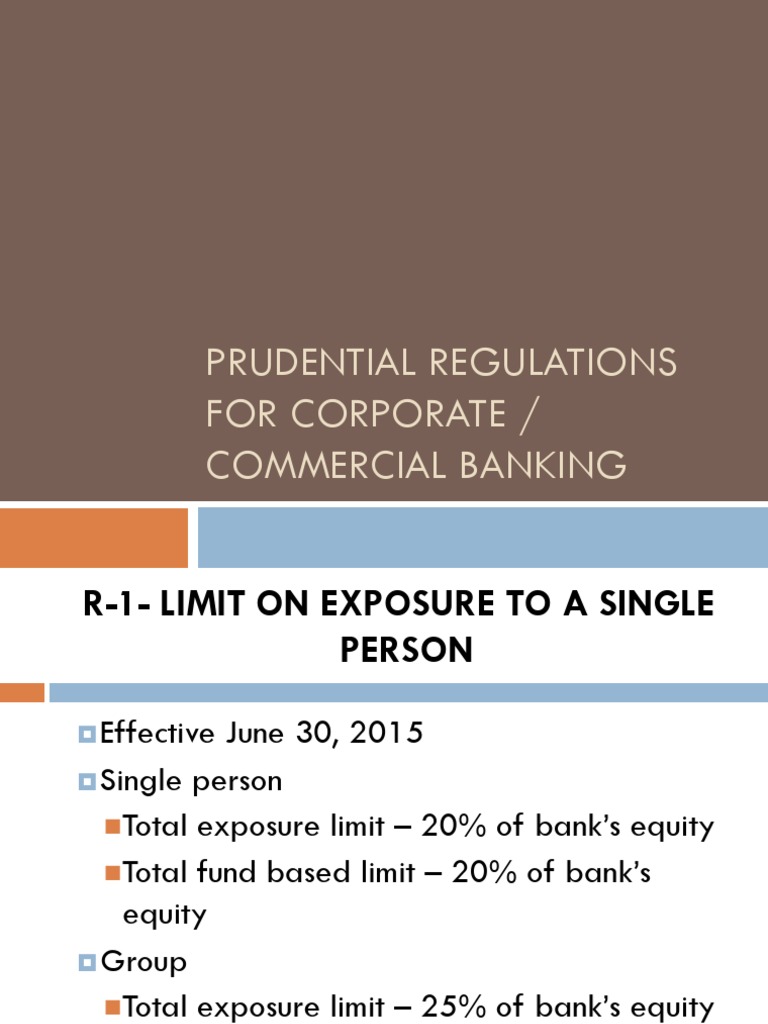 PRUDENTIAL REGULATIONS FOR CORPORATE / COMMERCIAL BANKING

R-1- LIMIT ON EXPOSURE TO A SINGLE PERSON

Effective June 30, 2015

Single person

Total exposure limit – 20% of bank's equity

Total fund based limit – 20% of bank's equity

Group

Total exposure limit – 25% of bank's equity